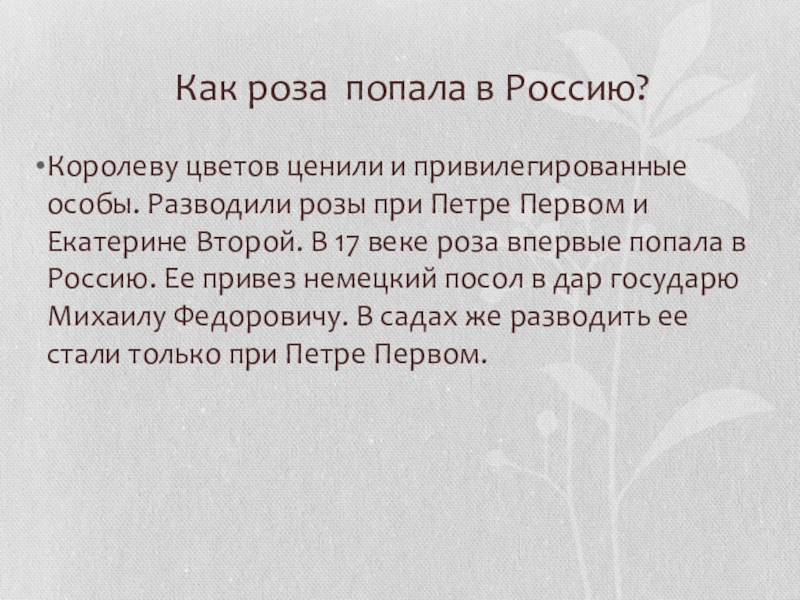 Как роза попала в Россию?

• Королеву цветов ценили и привилегированные особы. Разводили розы при Петре Первом и Екатерине Второй. В 17 веке роза впервые попала в Россию. Ее привез немецкий посол в дар государю Михаилу Федоровичу. В садах же разводить ее стали только при Петре Первом.